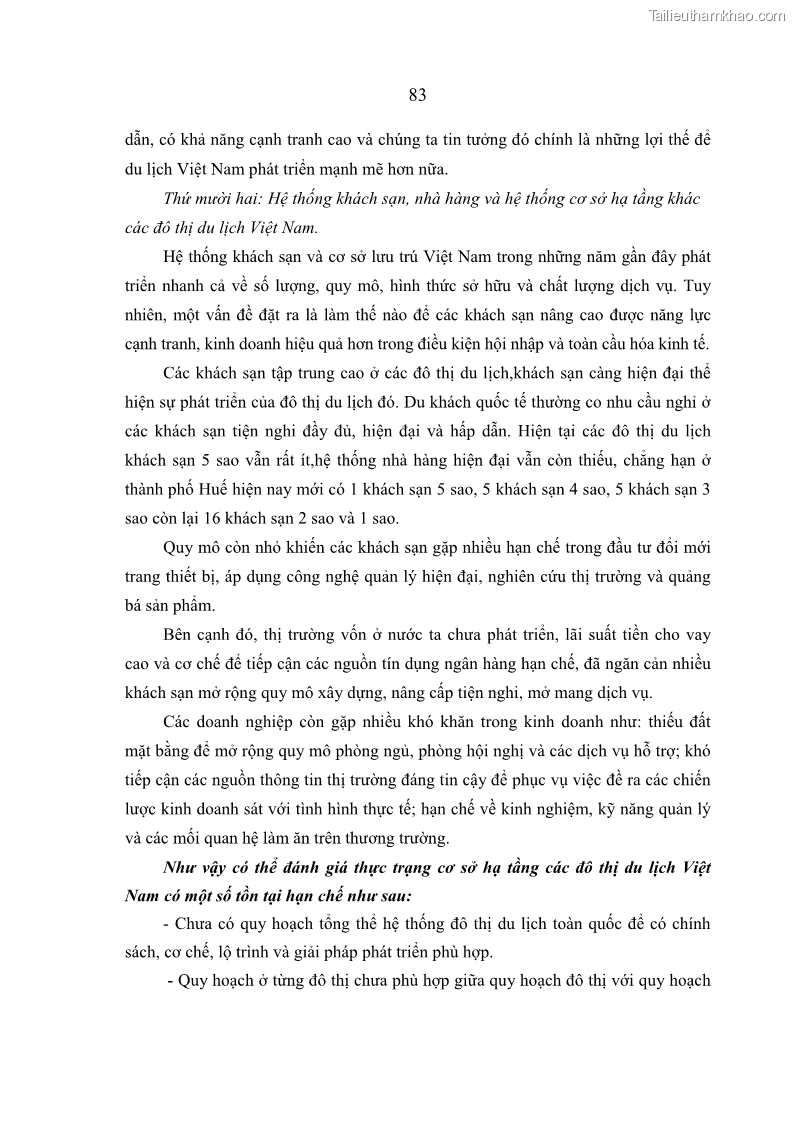 Tailieuthamkhao.com

83

dẫn, có khả năng cạnh tranh cao và chúng ta tin tưởng đó chính là những lợi thế để du lịch Việt Nam phát triển mạnh mẽ hơn nữa.

Thứ mười hai: Hệ thống khách sạn, nhà hàng và hệ thống cơ sở hạ tầng khác các đô thị du lịch Việt Nam.

Hệ thống khách sạn và cơ sở lưu trú Việt Nam trong những năm gần đây phát triển nhanh cả về số lượng, quy mô, hình thức sở hữu và chất lượng dịch vụ. Tuy nhiên, một vấn đề đặt ra là làm thế nào để các khách sạn nâng cao được năng lực cạnh tranh, kinh doanh hiệu quả hơn trong điều kiện hội nhập và toàn cầu hóa kinh tế.

Các khách sạn tập trung cao ở các đô thị du lịch,khách sạn càng hiện đại thể hiện sự phát triển của đô thị du lịch đó. Du khách quốc tế thường co nhu cầu nghỉ ở các khách sạn tiện nghi đầy đủ, hiện đại và hấp dẫn. Hiện tại các đô thị du lịch khách sạn 5 sao vẫn rất ít,hệ thống nhà hàng hiện đại vẫn còn thiếu, chẳng hạn ở thành phố Huế hiện nay mới có 1 khách sạn 5 sao, 5 khách sạn 4 sao, 5 khách sạn 3 sao còn lại 16 khách sạn 2 sao và 1 sao.

Quy mô còn nhỏ khiến các khách sạn gặp nhiều hạn chế trong đầu tư đổi mới trang thiết bị, áp dụng công nghệ quản lý hiện đại, nghiên cứu thị trường và quảng bá sản phẩm.

Bên cạnh đó, thị trường vốn ở nước ta chưa phát triển, lãi suất tiền cho vay cao và cơ chế để tiếp cận các nguồn tín dụng ngân hàng hạn chế, đã ngăn cản nhiều khách sạn mở rộng quy mô xây dựng, nâng cấp tiện nghi, mở mang dịch vụ.

Các doanh nghiệp còn gặp nhiều khó khăn trong kinh doanh như: thiếu đất mặt bằng để mở rộng quy mô phòng ngủ, phòng hội nghị và các dịch vụ hỗ trợ; khó tiếp cận các nguồn thông tin thị trường đáng tin cậy để phục vụ việc đề ra các chiến lược kinh doanh sát với tình hình thực tế; hạn chế về kinh nghiệm, kỹ năng quản lý và các mối quan hệ làm ăn trên thương trường.

Như vậy có thể đánh giá thực trạng cơ sở hạ tầng các đô thị du lịch Việt Nam có một số tồn tại hạn chế như sau:

- Chưa có quy hoạch tổng thể hệ thống đô thị du lịch toàn quốc để có chính sách, cơ chế, lộ trình và giải pháp phát triển phù hợp.

- Quy hoạch ở từng đô thị chưa phù hợp giữa quy hoạch đô thị với quy hoạch